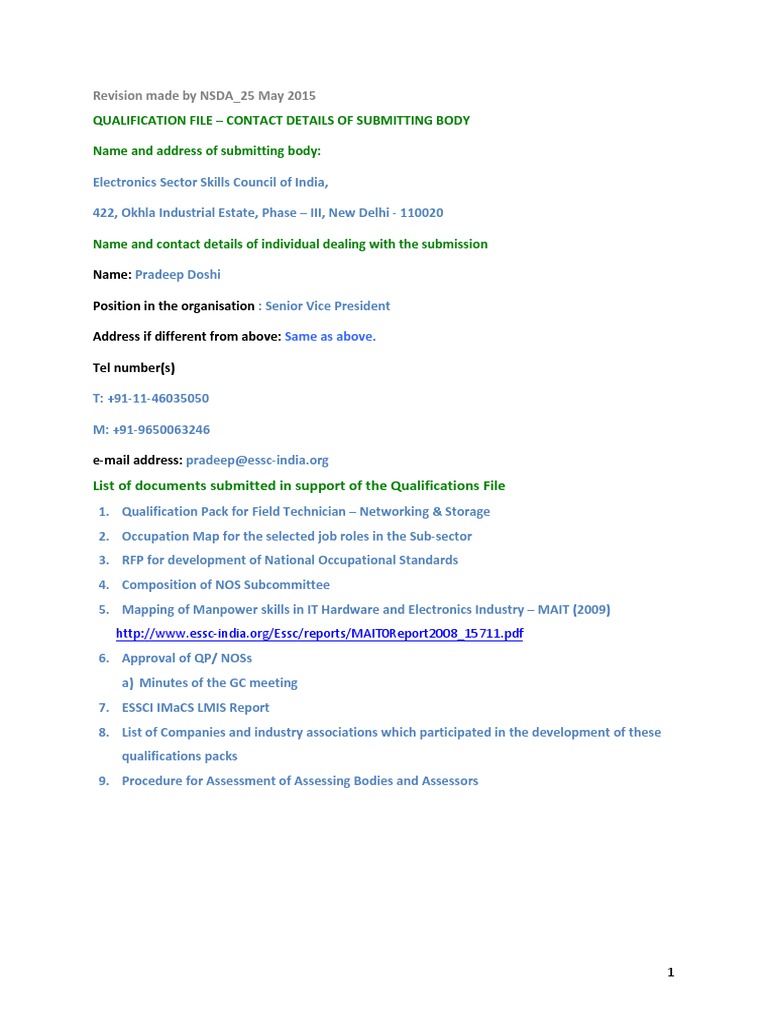 Revision made by NSDA_25 May 2015

QUALIFICATION FILE – CONTACT DETAILS OF SUBMITTING BODY

Name and address of submitting body:

Electronics Sector Skills Council of India,

422, Okhla Industrial Estate, Phase – III, New Delhi - 110020

Name and contact details of individual dealing with the submission

Name: Pradeep Doshi

Position in the organisation : Senior Vice President

Address if different from above: Same as above.

Tel number(s)

T: +91-11-46035050

M: +91-9650063246

e-mail address: pradeep@essc-india.org

List of documents submitted in support of the Qualifications File

1. Qualification Pack for Field Technician – Networking & Storage
2. Occupation Map for the selected job roles in the Sub-sector
3. RFP for development of National Occupational Standards
4. Composition of NOS Subcommittee
5. Mapping of Manpower skills in IT Hardware and Electronics Industry – MAIT (2009) http://www.essc-india.org/Essc/reports/MAIT0Report2008_15711.pdf
6. Approval of QP/ NOSs
a) Minutes of the GC meeting
7. ESSCI IMaCS LMIS Report
8. List of Companies and industry associations which participated in the development of these qualifications packs
9. Procedure for Assessment of Assessing Bodies and Assessors

1